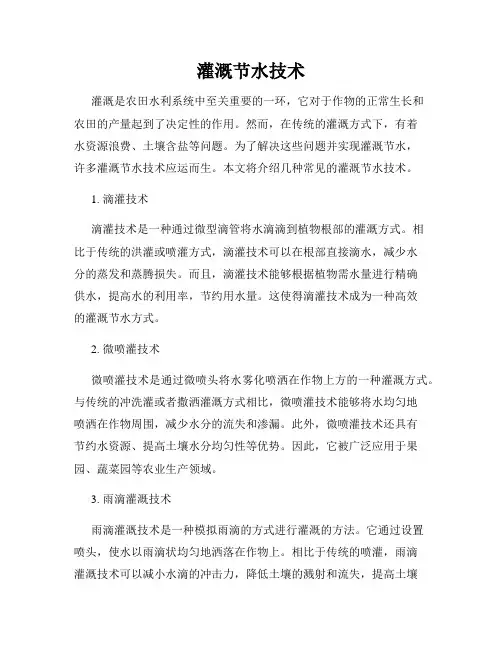 灌溉节水技术

灌溉是农田水利系统中至关重要的一环，它对于作物的正常生长和农田的产量起到了决定性的作用。然而，在传统的灌溉方式下，有着水资源浪费、土壤含盐等问题。为了解决这些问题并实现灌溉节水，许多灌溉节水技术应运而生。本文将介绍几种常见的灌溉节水技术。

1. 滴灌技术

滴灌技术是一种通过微型滴管将水滴滴到植物根部的灌溉方式。相比于传统的洪灌或喷灌方式，滴灌技术可以在根部直接滴水，减少水分的蒸发和蒸腾损失。而且，滴灌技术能够根据植物需水量进行精确供水，提高水的利用率，节约用水量。这使得滴灌技术成为一种高效的灌溉节水方式。

2. 微喷灌技术

微喷灌技术是通过微喷头将水雾化喷洒在作物上方的一种灌溉方式。与传统的冲洗灌或者撒洒灌溉方式相比，微喷灌技术能够将水均匀地喷洒在作物周围，减少水分的流失和渗漏。此外，微喷灌技术还具有节约水资源、提高土壤水分均匀性等优势。因此，它被广泛应用于果园、蔬菜园等农业生产领域。

3. 雨滴灌溉技术

雨滴灌溉技术是一种模拟雨滴的方式进行灌溉的方法。它通过设置喷头，使水以雨滴状均匀地洒落在作物上。相比于传统的喷灌，雨滴灌溉技术可以减小水滴的冲击力，降低土壤的溅射和流失，提高土壤